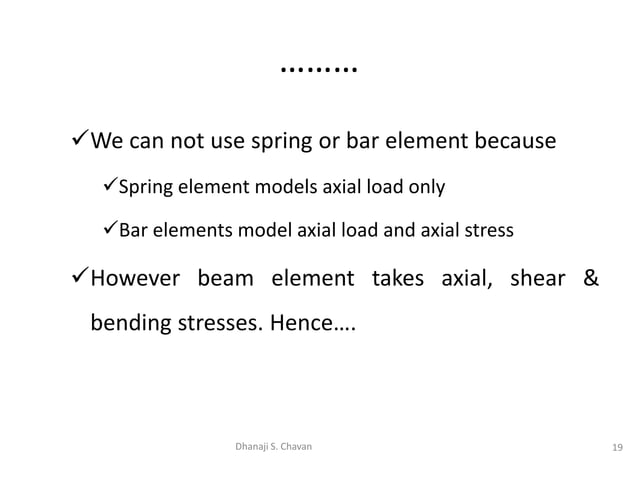 ………

✓We can not use spring or bar element because

✓Spring element models axial load only

✓Bar elements model axial load and axial stress

✓However beam element takes axial, shear & bending stresses. Hence….

Dhanaji S. Chavan

19